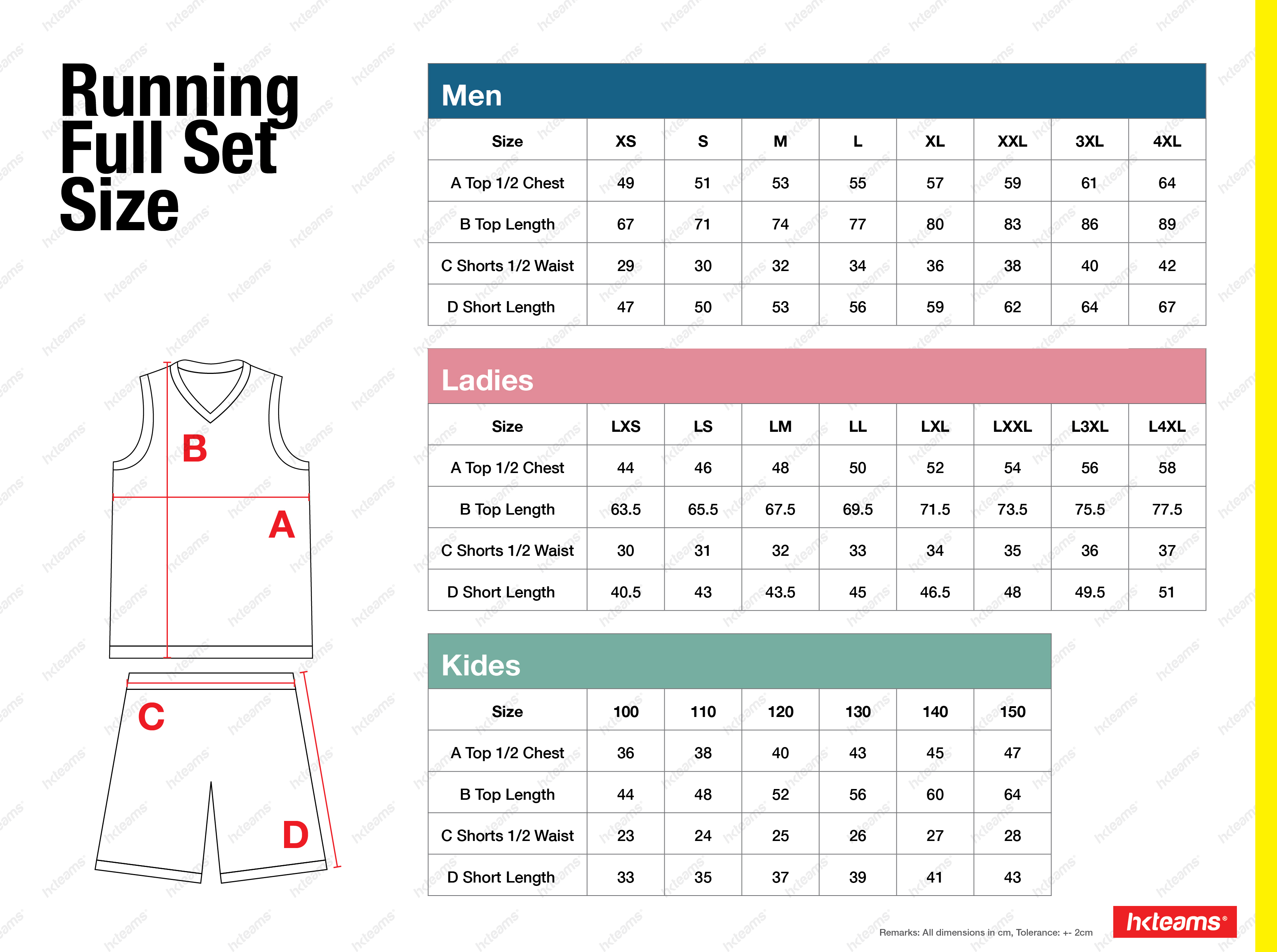 Running Full Set Size

B
A
C
D

Men

| Size | XS | S | M | L | XL | XXL | 3XL | 4XL |
|---|---|---|---|---|---|---|---|---|
| A Top 1/2 Chest | 49 | 51 | 53 | 55 | 57 | 59 | 61 | 64 |
| B Top Length | 67 | 71 | 74 | 77 | 80 | 83 | 86 | 89 |
| C Shorts 1/2 Waist | 29 | 30 | 32 | 34 | 36 | 38 | 40 | 42 |
| D Short Length | 47 | 50 | 53 | 56 | 59 | 62 | 64 | 67 |

Ladies

| Size | LXS | LS | LM | LL | LXL | LXXL | L3XL | L4XL |
|---|---|---|---|---|---|---|---|---|
| A Top 1/2 Chest | 44 | 46 | 48 | 50 | 52 | 54 | 56 | 58 |
| B Top Length | 63.5 | 65.5 | 67.5 | 69.5 | 71.5 | 73.5 | 75.5 | 77.5 |
| C Shorts 1/2 Waist | 30 | 31 | 32 | 33 | 34 | 35 | 36 | 37 |
| D Short Length | 40.5 | 43 | 43.5 | 45 | 46.5 | 48 | 49.5 | 51 |

Kides

| Size | 100 | 110 | 120 | 130 | 140 | 150 |
|---|---|---|---|---|---|---|
| A Top 1/2 Chest | 36 | 38 | 40 | 43 | 45 | 47 |
| B Top Length | 44 | 48 | 52 | 56 | 60 | 64 |
| C Shorts 1/2 Waist | 23 | 24 | 25 | 26 | 27 | 28 |
| D Short Length | 33 | 35 | 37 | 39 | 41 | 43 |

Remarks: All dimensions in cm, Tolerance: +- 2cm

hkteams®